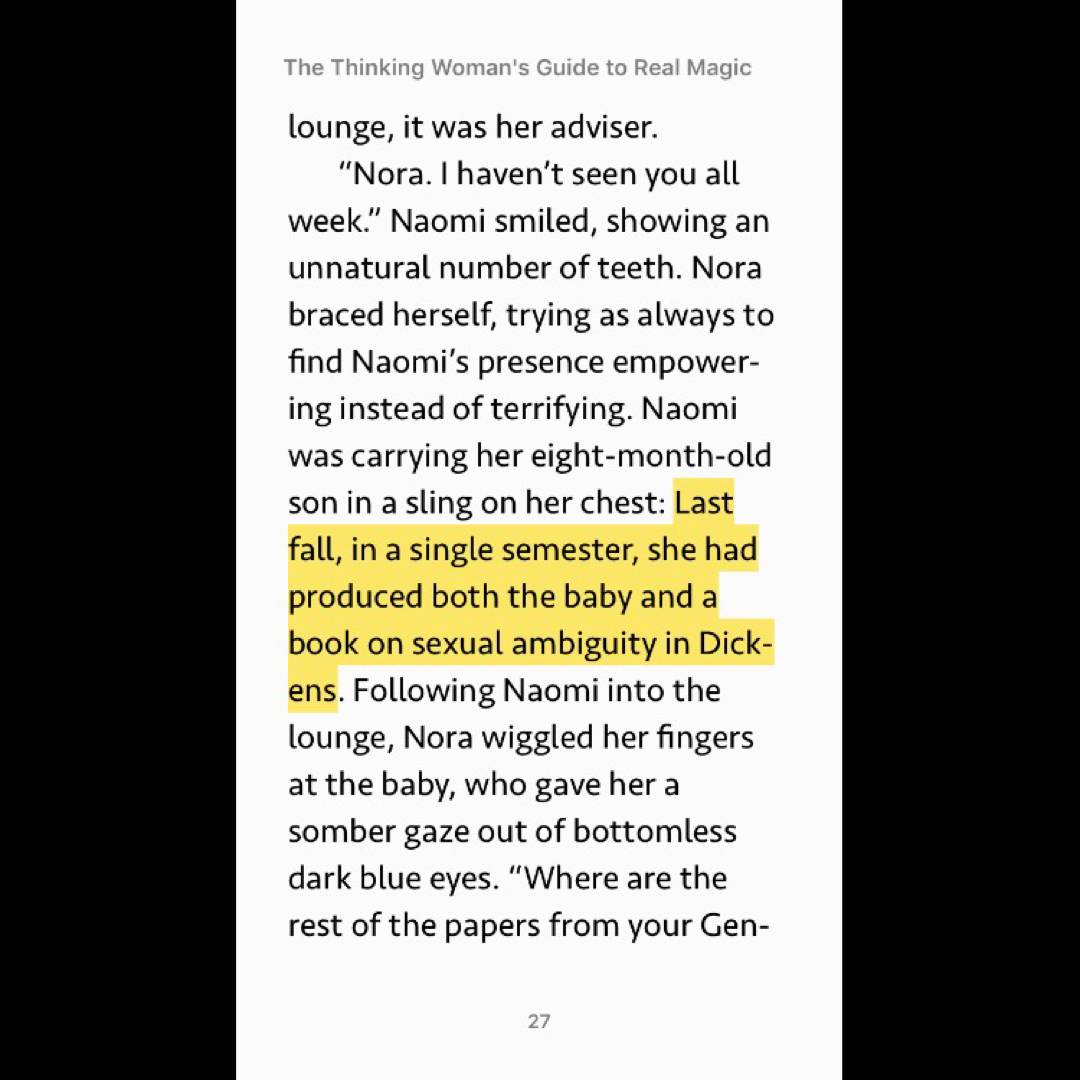 The Thinking Woman's Guide to Real Magic

lounge, it was her adviser.

“Nora. I haven’t seen you all week.” Naomi smiled, showing an unnatural number of teeth. Nora braced herself, trying as always to find Naomi’s presence empowering instead of terrifying. Naomi was carrying her eight-month-old son in a sling on her chest: Last fall, in a single semester, she had produced both the baby and a book on sexual ambiguity in Dickens. Following Naomi into the lounge, Nora wiggled her fingers at the baby, who gave her a somber gaze out of bottomless dark blue eyes. “Where are the rest of the papers from your Gen-

27